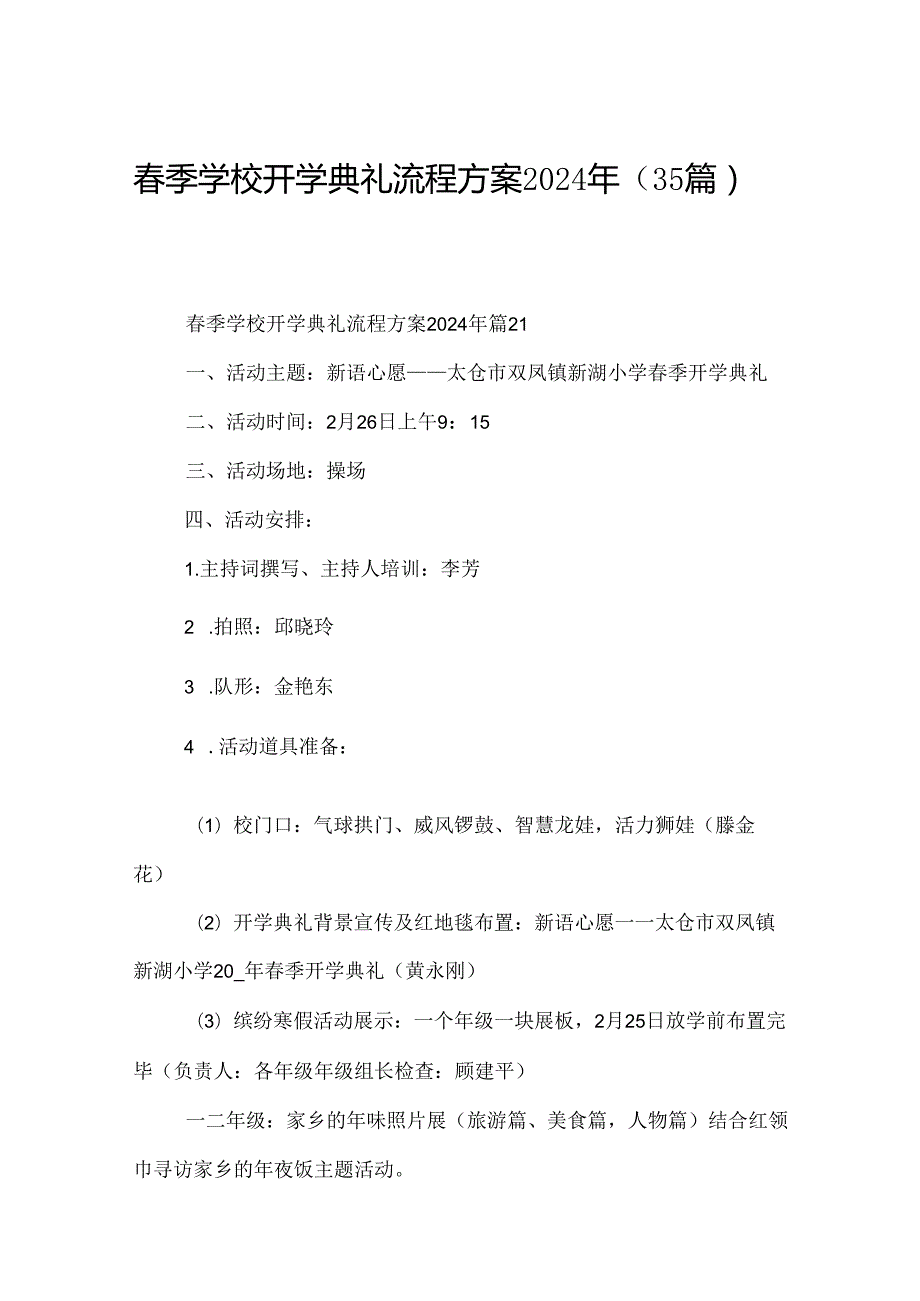 春季学校开学典礼流程方案2024年（35篇）

春季学校开学典礼流程方案2024年篇21

一、活动主题：新语心愿——太仓市双凤镇新湖小学春季开学典礼

二、活动时间：2月26日上午9：15

三、活动场地：操场

四、活动安排：

1.主持词撰写、主持人培训：李芳

2 .拍照：邱晓玲

3 .队形：金艳东

4 .活动道具准备：

（1）校门口：气球拱门、威风锣鼓、智慧龙娃，活力狮娃（滕金花）

（2）开学典礼背景宣传及红地毯布置：新语心愿一一太仓市双凤镇新湖小学20_年春季开学典礼（黄永刚）

（3）缤纷寒假活动展示：一个年级一块展板，2月25日放学前布置完毕（负责人：各年级年级组长检查：顾建平）

一二年级：家乡的年味照片展（旅游篇、美食篇，人物篇）结合红领巾寻访家乡的年夜饭主题活动。